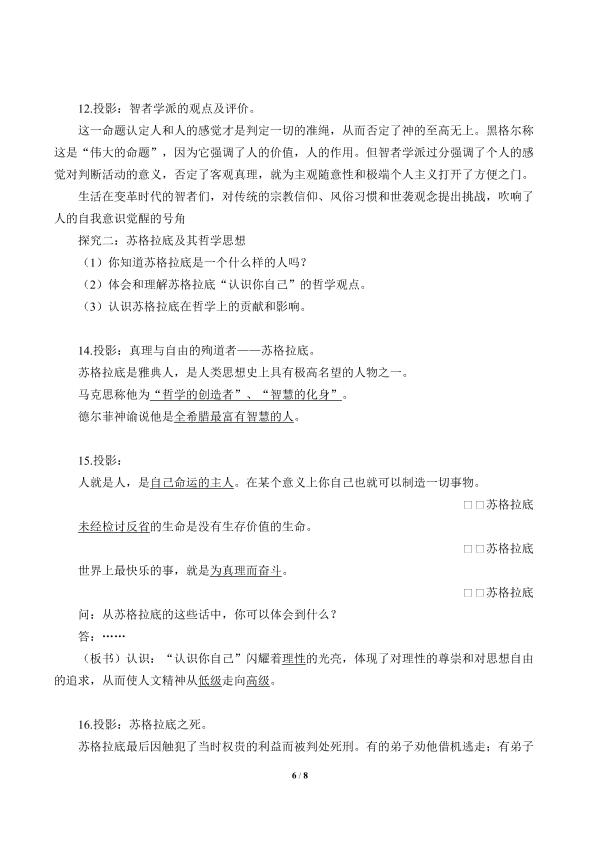 12.投影：智者学派的观点及评价。

这一命题认定人和人的感觉才是判定一切的准绳，从而否定了神的至高无上。黑格尔称这是“伟大的命题”，因为它强调了人的价值，人的作用。但智者学派过分强调了个人的感觉对判断活动的意义，否定了客观真理，就为主观随意性和极端个人主义打开了方便之门。

生活在变革时代的智者们，对传统的宗教信仰、风俗习惯和世袭观念提出挑战，吹响了人的自我意识觉醒的号角

探究二：苏格拉底及其哲学思想

（1）你知道苏格拉底是一个什么样的人吗？

（2）体会和理解苏格拉底“认识你自己”的哲学观点。

（3）认识苏格拉底在哲学上的贡献和影响。

14.投影：真理与自由的殉道者——苏格拉底。

苏格拉底是雅典人，是人类思想史上具有极高名望的人物之一。

马克思称他为“哲学的创造者”、“智慧的化身”。

德尔菲神谕说他是全希腊最富有智慧的人。

15.投影：

人就是人，是自己命运的主人。在某个意义上你自己也就可以制造一切事物。

□□苏格拉底

未经检讨反省的生命是没有生存价值的生命。

□□苏格拉底

世界上最快乐的事，就是为真理而奋斗。

□□苏格拉底

问：从苏格拉底的这些话中，你可以体会到什么？

答：……

（板书）认识：“认识你自己”闪耀着理性的光亮，体现了对理性的尊崇和对思想自由的追求，从而使人文精神从低级走向高级。

16.投影：苏格拉底之死。

苏格拉底最后因触犯了当时权贵的利益而被判处死刑。有的弟子劝他借机逃走；有弟子

6 / 8